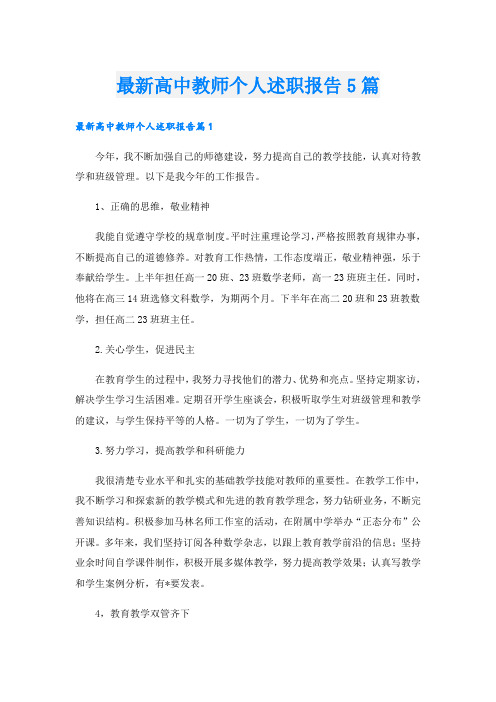 最新高中教师个人述职报告5篇

最新高中教师个人述职报告篇1

今年，我不断加强自己的师德建设，努力提高自己的教学技能，认真对待教学和班级管理。以下是我今年的工作报告。

1、正确的思维，敬业精神

我能自觉遵守学校的规章制度。平时注重理论学习，严格按照教育规律办事，不断提高自己的道德修养。对教育工作热情，工作态度端正，敬业精神强，乐于奉献给学生。上半年担任高一20班、23班数学老师，高一23班班主任。同时，他将在高三14班选修文科数学，为期两个月。下半年在高二20班和23班教数学，担任高二23班班主任。

2.关心学生，促进民主

在教育学生的过程中，我努力寻找他们的潜力、优势和亮点。坚持定期家访，解决学生学习生活困难。定期召开学生座谈会，积极听取学生对班级管理和教学的建议，与学生保持平等的人格。一切为了学生，一切为了学生。

3.努力学习，提高教学和科研能力

我很清楚专业水平和扎实的基础教学技能对教师的重要性。在教学工作中，我不断学习和探索新的教学模式和先进的教育教学理念，努力钻研业务，不断完善知识结构。积极参加马林名师工作室的活动，在附属中学举办“正态分布”公开课。多年来，我们坚持订阅各种数学杂志，以跟上教育教学前沿的信息；坚持业余时间自学课件制作，积极开展多媒体教学，努力提高教学效果；认真写教学和学生案例分析，有*要发表。

4，教育教学双管齐下